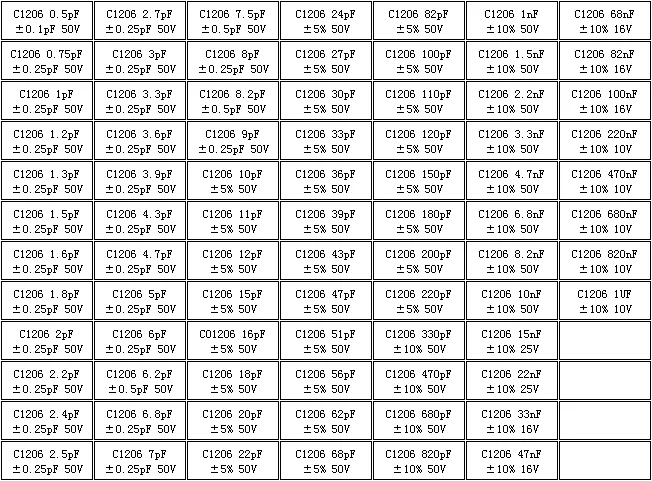 | | | | | | | |
|---|---|---|---|---|---|---|
| C1206 0.5pF ±0.1pF 50V | C1206 2.7pF ±0.25pF 50V | C1206 7.5pF ±0.5pF 50V | C1206 24pF ±5% 50V | C1206 82pF ±5% 50V | C1206 1nF ±10% 50V | C1206 68nF ±10% 16V |
| C1206 0.75pF ±0.25pF 50V | C1206 3pF ±0.25pF 50V | C1206 8pF ±0.25pF 50V | C1206 27pF ±5% 50V | C1206 100pF ±5% 50V | C1206 1.5nF ±10% 50V | C1206 82nF ±10% 16V |
| C1206 1pF ±0.25pF 50V | C1206 3.3pF ±0.25pF 50V | C1206 8.2pF ±0.5pF 50V | C1206 30pF ±5% 50V | C1206 110pF ±5% 50V | C1206 2.2nF ±10% 50V | C1206 100nF ±10% 16V |
| C1206 1.2pF ±0.25pF 50V | C1206 3.6pF ±0.25pF 50V | C1206 9pF ±0.25pF 50V | C1206 33pF ±5% 50V | C1206 120pF ±5% 50V | C1206 3.3nF ±10% 50V | C1206 220nF ±10% 10V |
| C1206 1.3pF ±0.25pF 50V | C1206 3.9pF ±0.25pF 50V | C1206 10pF ±5% 50V | C1206 36pF ±5% 50V | C1206 150pF ±5% 50V | C1206 4.7nF ±10% 50V | C1206 470nF ±10% 10V |
| C1206 1.5pF ±0.25pF 50V | C1206 4.3pF ±0.25pF 50V | C1206 11pF ±5% 50V | C1206 39pF ±5% 50V | C1206 180pF ±5% 50V | C1206 6.8nF ±10% 50V | C1206 680nF ±10% 10V |
| C1206 1.6pF ±0.25pF 50V | C1206 4.7pF ±0.25pF 50V | C1206 12pF ±5% 50V | C1206 43pF ±5% 50V | C1206 200pF ±5% 50V | C1206 8.2nF ±10% 50V | C1206 820nF ±10% 10V |
| C1206 1.8pF ±0.25pF 50V | C1206 5pF ±0.25pF 50V | C1206 15pF ±5% 50V | C1206 47pF ±5% 50V | C1206 220pF ±5% 50V | C1206 10nF ±10% 50V | C1206 1UF ±10% 10V |
| C1206 2pF ±0.25pF 50V | C1206 6pF ±0.25pF 50V | C01206 16pF ±5% 50V | C1206 51pF ±5% 50V | C1206 330pF ±10% 50V | C1206 15nF ±10% 25V | |
| C1206 2.2pF ±0.25pF 50V | C1206 6.2pF ±0.5pF 50V | C1206 18pF ±5% 50V | C1206 56pF ±5% 50V | C1206 470pF ±10% 50V | C1206 22nF ±10% 25V | |
| C1206 2.4pF ±0.25pF 50V | C1206 6.8pF ±0.25pF 50V | C1206 20pF ±5% 50V | C1206 62pF ±5% 50V | C1206 680pF ±10% 50V | C1206 33nF ±10% 16V | |
| C1206 2.5pF ±0.25pF 50V | C1206 7pF ±0.25pF 50V | C1206 22pF ±5% 50V | C1206 68pF ±5% 50V | C1206 820pF ±10% 50V | C1206 47nF ±10% 16V | |